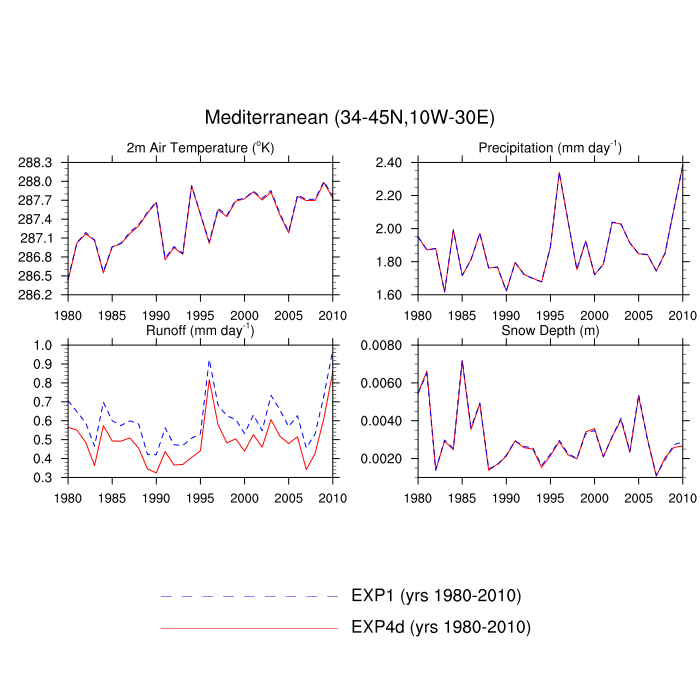 Mediterranean (34-45N,10W-30E)

2m Air Temperature ($^{o}$K)

288.3
288.0
287.7
287.4
287.1
286.8
286.5
286.2

1980 1985 1990 1995 2000 2005 2010

Precipitation (mm day$^{-1}$)

2.40
2.20
2.00
1.80
1.60

1980 1985 1990 1995 2000 2005 2010

Runoff (mm day$^{-1}$)

1.0
0.9
0.8
0.7
0.6
0.5
0.4
0.3

1980 1985 1990 1995 2000 2005 2010

Snow Depth (m)

0.0080
0.0060
0.0040
0.0020

1980 1985 1990 1995 2000 2005 2010

EXP1 (yrs 1980-2010)
EXP4d (yrs 1980-2010)